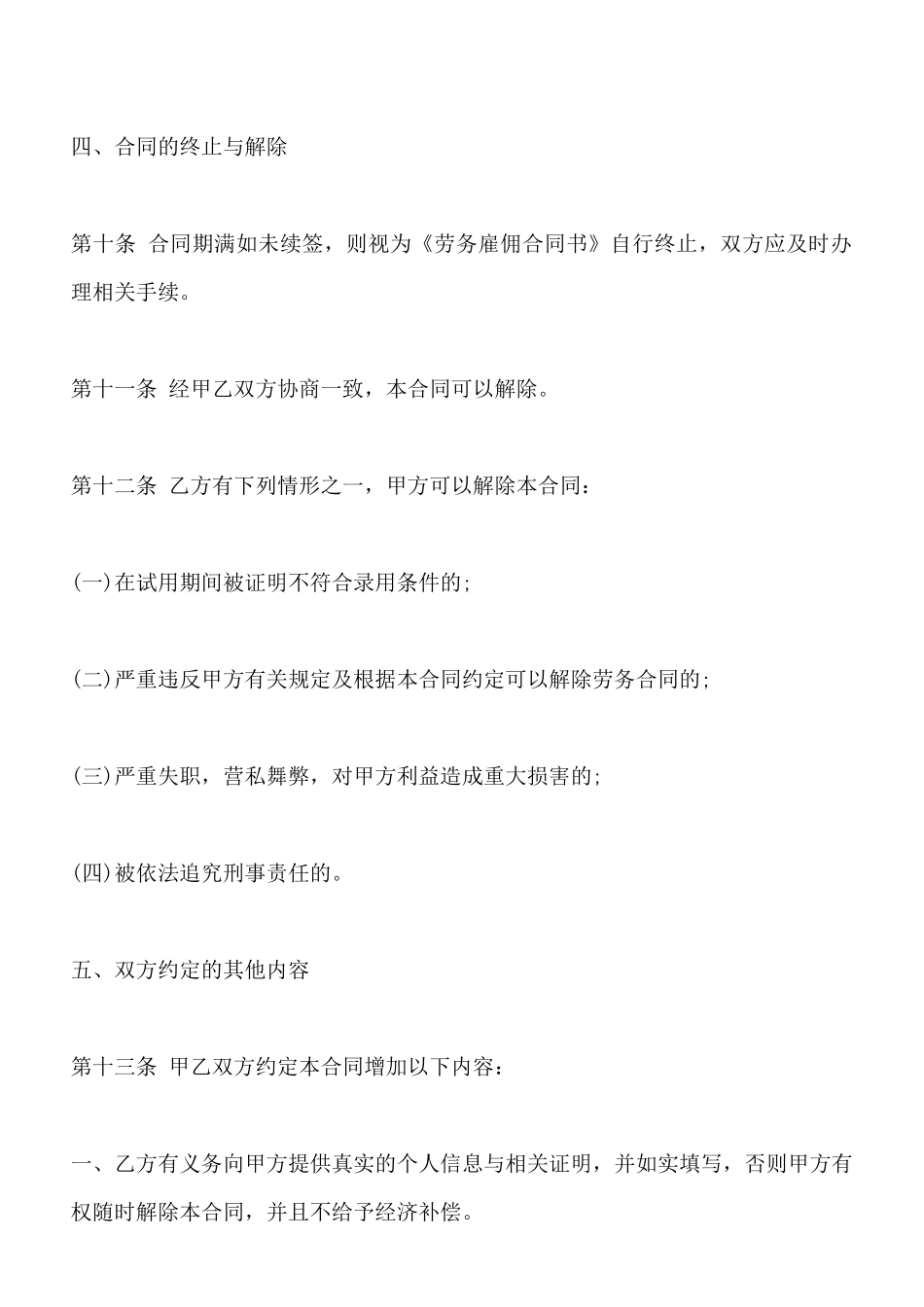 四、合同的终止与解除

第十条 合同期满如未续签，则视为《劳务雇佣合同书》自行终止，双方应及时办理相关手续。

第十一条 经甲乙双方协商一致，本合同可以解除。

第十二条 乙方有下列情形之一，甲方可以解除本合同：

(一)在试用期间被证明不符合录用条件的；

(二)严重违反甲方有关规定及根据本合同约定可以解除劳务合同的；

(三)严重失职，营私舞弊，对甲方利益造成重大损害的；

(四)被依法追究刑事责任的。

五、双方约定的其他内容

第十三条 甲乙双方约定本合同增加以下内容：

一、乙方有义务向甲方提供真实的个人信息与相关证明，并如实填写，否则甲方有权随时解除本合同，并且不给予经济补偿。